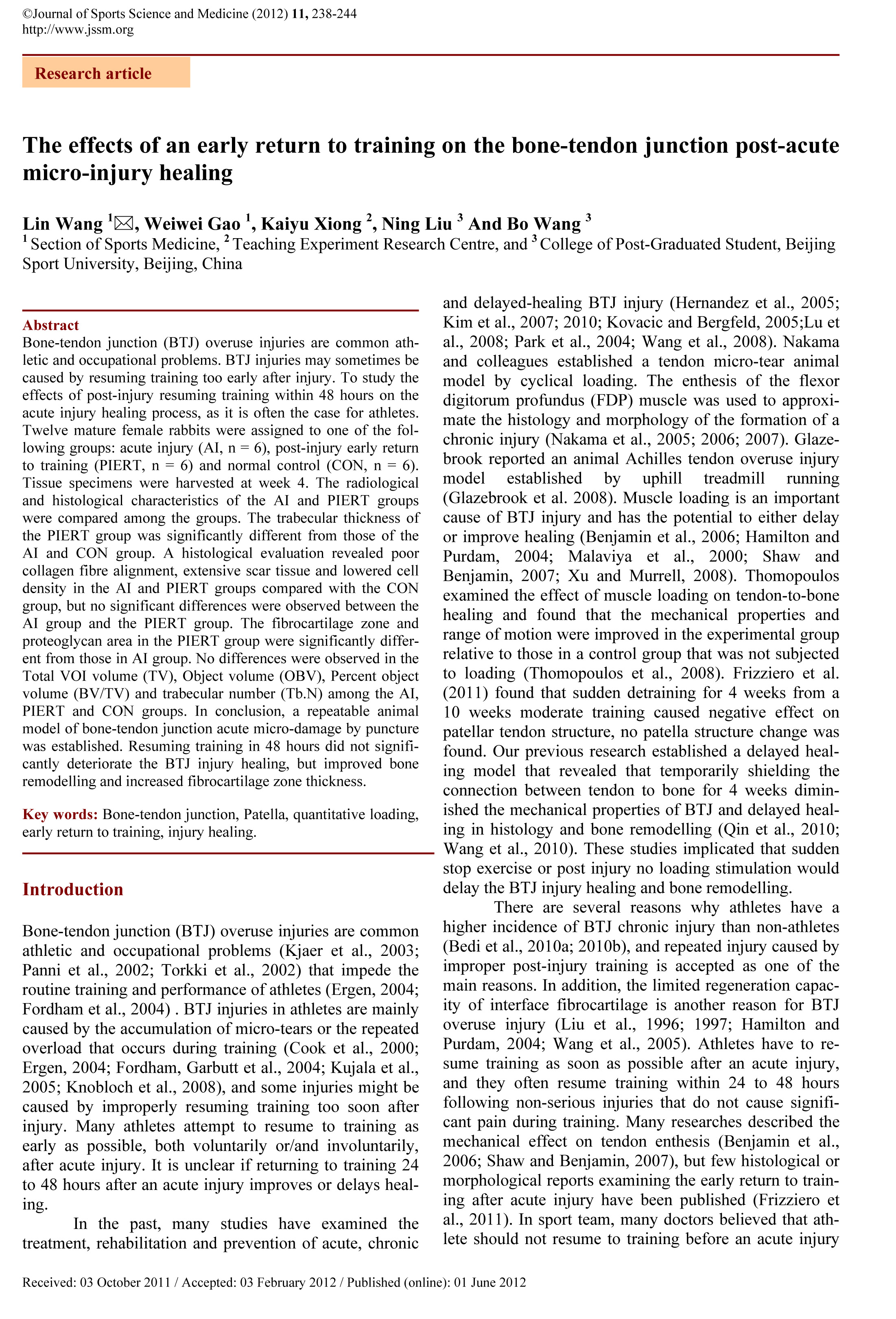 ©Journal of Sports Science and Medicine (2012) 11, 238-244
http://www.jssm.org

Research article

The effects of an early return to training on the bone-tendon junction post-acute micro-injury healing

Lin Wang $^1$✉, Weiwei Gao $^1$, Kaiyu Xiong $^2$, Ning Liu $^3$ And Bo Wang $^3$
$^1$ Section of Sports Medicine, $^2$ Teaching Experiment Research Centre, and $^3$ College of Post-Graduated Student, Beijing Sport University, Beijing, China

Abstract
Bone-tendon junction (BTJ) overuse injuries are common athletic and occupational problems. BTJ injuries may sometimes be caused by resuming training too early after injury. To study the effects of post-injury resuming training within 48 hours on the acute injury healing process, as it is often the case for athletes. Twelve mature female rabbits were assigned to one of the following groups: acute injury (AI, n = 6), post-injury early return to training (PIERT, n = 6) and normal control (CON, n = 6). Tissue specimens were harvested at week 4. The radiological and histological characteristics of the AI and PIERT groups were compared among the groups. The trabecular thickness of the PIERT group was significantly different from those of the AI and CON group. A histological evaluation revealed poor collagen fibre alignment, extensive scar tissue and lowered cell density in the AI and PIERT groups compared with the CON group, but no significant differences were observed between the AI group and the PIERT group. The fibrocartilage zone and proteoglycan area in the PIERT group were significantly different from those in AI group. No differences were observed in the Total VOI volume (TV), Object volume (OBV), Percent object volume (BV/TV) and trabecular number (Tb.N) among the AI, PIERT and CON groups. In conclusion, a repeatable animal model of bone-tendon junction acute micro-damage by puncture was established. Resuming training in 48 hours did not significantly deteriorate the BTJ injury healing, but improved bone remodelling and increased fibrocartilage zone thickness.

Key words: Bone-tendon junction, Patella, quantitative loading, early return to training, injury healing.

Introduction

Bone-tendon junction (BTJ) overuse injuries are common athletic and occupational problems (Kjaer et al., 2003; Panni et al., 2002; Torkki et al., 2002) that impede the routine training and performance of athletes (Ergen, 2004; Fordham et al., 2004) . BTJ injuries in athletes are mainly caused by the accumulation of micro-tears or the repeated overload that occurs during training (Cook et al., 2000; Ergen, 2004; Fordham, Garbutt et al., 2004; Kujala et al., 2005; Knobloch et al., 2008), and some injuries might be caused by improperly resuming training too soon after injury. Many athletes attempt to resume to training as early as possible, both voluntarily or/and involuntarily, after acute injury. It is unclear if returning to training 24 to 48 hours after an acute injury improves or delays healing.

In the past, many studies have examined the treatment, rehabilitation and prevention of acute, chronic and delayed-healing BTJ injury (Hernandez et al., 2005; Kim et al., 2007; 2010; Kovacic and Bergfeld, 2005;Lu et al., 2008; Park et al., 2004; Wang et al., 2008). Nakama and colleagues established a tendon micro-tear animal model by cyclical loading. The enthesis of the flexor digitorum profundus (FDP) muscle was used to approximate the histology and morphology of the formation of a chronic injury (Nakama et al., 2005; 2006; 2007). Glazebrook reported an animal Achilles tendon overuse injury model established by uphill treadmill running (Glazebrook et al. 2008). Muscle loading is an important cause of BTJ injury and has the potential to either delay or improve healing (Benjamin et al., 2006; Hamilton and Purdam, 2004; Malaviya et al., 2000; Shaw and Benjamin, 2007; Xu and Murrell, 2008). Thomopoulos examined the effect of muscle loading on tendon-to-bone healing and found that the mechanical properties and range of motion were improved in the experimental group relative to those in a control group that was not subjected to loading (Thomopoulos et al., 2008). Frizziero et al. (2011) found that sudden detraining for 4 weeks from a 10 weeks moderate training caused negative effect on patellar tendon structure, no patella structure change was found. Our previous research established a delayed healing model that revealed that temporarily shielding the connection between tendon to bone for 4 weeks diminished the mechanical properties of BTJ and delayed healing in histology and bone remodelling (Qin et al., 2010; Wang et al., 2010). These studies implicated that sudden stop exercise or post injury no loading stimulation would delay the BTJ injury healing and bone remodelling.

There are several reasons why athletes have a higher incidence of BTJ chronic injury than non-athletes (Bedi et al., 2010a; 2010b), and repeated injury caused by improper post-injury training is accepted as one of the main reasons. In addition, the limited regeneration capacity of interface fibrocartilage is another reason for BTJ overuse injury (Liu et al., 1996; 1997; Hamilton and Purdam, 2004; Wang et al., 2005). Athletes have to resume training as soon as possible after an acute injury, and they often resume training within 24 to 48 hours following non-serious injuries that do not cause significant pain during training. Many researches described the mechanical effect on tendon enthesis (Benjamin et al., 2006; Shaw and Benjamin, 2007), but few histological or morphological reports examining the early return to training after acute injury have been published (Frizziero et al., 2011). In sport team, many doctors believed that athlete should not resume to training before an acute injury

Received: 03 October 2011 / Accepted: 03 February 2012 / Published (online): 01 June 2012